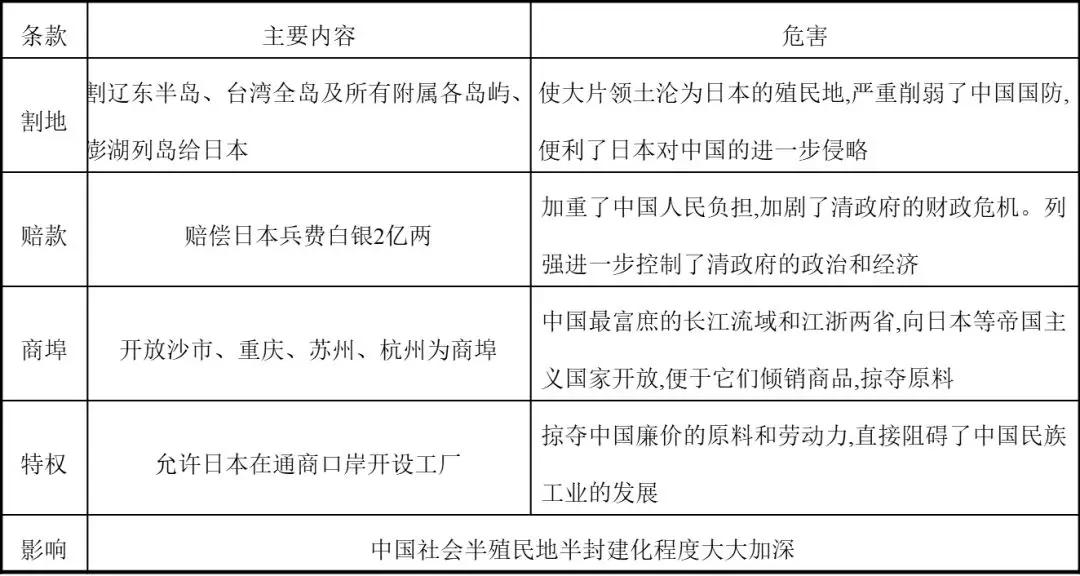 | 条款 | 主要内容 | 危害 |
|---|---|---|
| 割地 | 割辽东半岛、台湾全岛及所有附属各岛屿、澎湖列岛给日本 | 使大片领土沦为日本的殖民地,严重削弱了中国国防,便利了日本对中国的进一步侵略 |
| 赔款 | 赔偿日本兵费白银2亿两 | 加重了中国人民负担,加剧了清政府的财政危机。列强进一步控制了清政府的政治和经济 |
| 商埠 | 开放沙市、重庆、苏州、杭州为商埠 | 中国最富庶的长江流域和江浙两省,向日本等帝国主义国家开放,便于它们倾销商品,掠夺原料 |
| 特权 | 允许日本在通商口岸开设工厂 | 掠夺中国廉价的原料和劳动力,直接阻碍了中国民族工业的发展 |
| 影响 | 中国社会半殖民地半封建化程度大大加深 | |